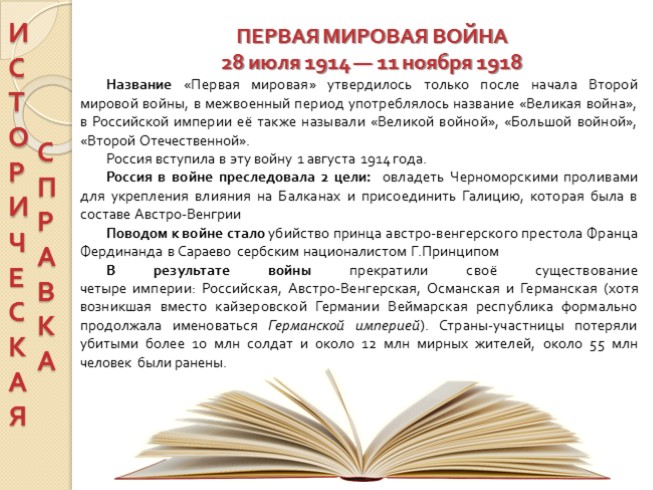 ИСТОРИЧЕСКАЯ

СПРАВКА

ПЕРВАЯ МИРОВАЯ ВОЙНА
28 июля 1914 — 11 ноября 1918

Название «Первая мировая» утвердилось только после начала Второй мировой войны, в межвоенный период употреблялось название «Великая война», в Российской империи её также называли «Великой войной», «Большой войной», «Второй Отечественной».

Россия вступила в эту войну 1 августа 1914 года.

Россия в войне преследовала 2 цели: овладеть Черноморскими проливами для укрепления влияния на Балканах и присоединить Галицию, которая была в составе Австро-Венгрии

Поводом к войне стало убийство принца австро-венгерского престола Франца Фердинанда в Сараево сербским националистом Г.Принципом

В результате войны прекратили своё существование четыре империи: Российская, Австро-Венгерская, Османская и Германская (хотя возникшая вместо кайзеровской Германии Веймарская республика формально продолжала именоваться Германской империей). Страны-участницы потеряли убитыми более 10 млн солдат и около 12 млн мирных жителей, около 55 млн человек были ранены.